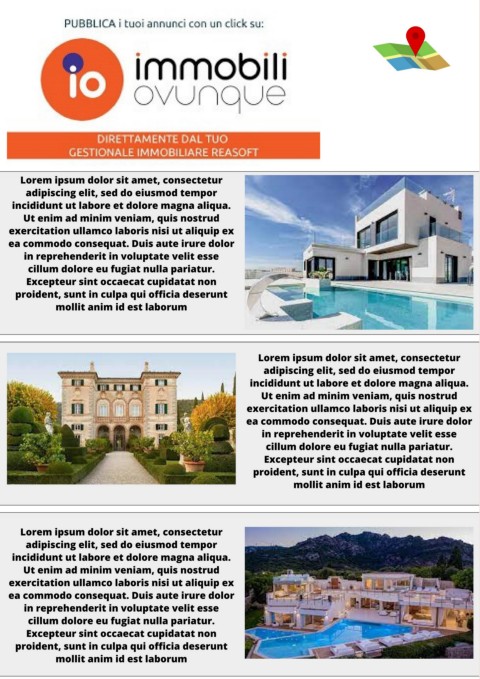 PUBBLICA i tuoi annunci con un click su:

io

immobili
ovunque

DIRETTAMENTE DAL TUO
GESTIONALE IMMOBILIARE REASOFT

Lorem ipsum dolor sit amet, consectetur adipiscing elit, sed do eiusmod tempor incididunt ut labore et dolore magna aliqua. Ut enim ad minim veniam, quis nostrud exercitation ullamco laboris nisi ut aliquip ex ea commodo consequat. Duis aute irure dolor in reprehenderit in voluptate velit esse cillum dolore eu fugiat nulla pariatur. Excepteur sint occaecat cupidatat non proident, sunt in culpa qui officia deserunt mollit anim id est laborum

Lorem ipsum dolor sit amet, consectetur adipiscing elit, sed do eiusmod tempor incididunt ut labore et dolore magna aliqua. Ut enim ad minim veniam, quis nostrud exercitation ullamco laboris nisi ut aliquip ex ea commodo consequat. Duis aute irure dolor in reprehenderit in voluptate velit esse cillum dolore eu fugiat nulla pariatur. Excepteur sint occaecat cupidatat non proident, sunt in culpa qui officia deserunt mollit anim id est laborum

Lorem ipsum dolor sit amet, consectetur adipiscing elit, sed do eiusmod tempor incididunt ut labore et dolore magna aliqua. Ut enim ad minim veniam, quis nostrud exercitation ullamco laboris nisi ut aliquip ex ea commodo consequat. Duis aute irure dolor in reprehenderit in voluptate velit esse cillum dolore eu fugiat nulla pariatur. Excepteur sint occaecat cupidatat non proident, sunt in culpa qui officia deserunt mollit anim id est laborum